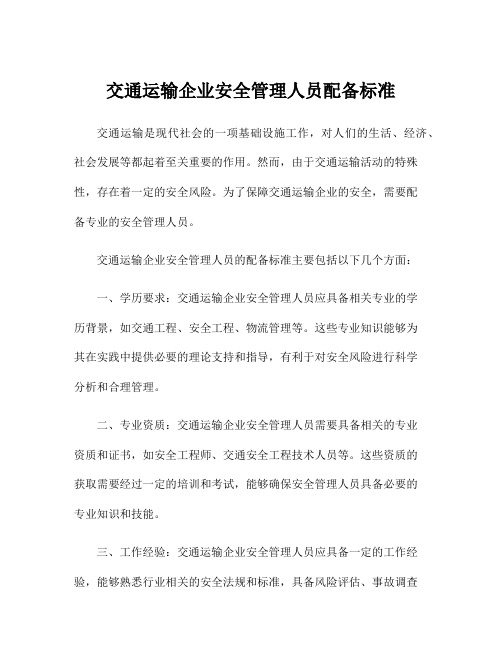 交通运输企业安全管理人员配备标准

交通运输是现代社会的一项基础设施工作，对人们的生活、经济、社会发展等都起着至关重要的作用。然而，由于交通运输活动的特殊性，存在着一定的安全风险。为了保障交通运输企业的安全，需要配备专业的安全管理人员。

交通运输企业安全管理人员的配备标准主要包括以下几个方面：

一、学历要求：交通运输企业安全管理人员应具备相关专业的学历背景，如交通工程、安全工程、物流管理等。这些专业知识能够为其在实践中提供必要的理论支持和指导，有利于对安全风险进行科学分析和合理管理。

二、专业资质：交通运输企业安全管理人员需要具备相关的专业资质和证书，如安全工程师、交通安全工程技术人员等。这些资质的获取需要经过一定的培训和考试，能够确保安全管理人员具备必要的专业知识和技能。

三、工作经验：交通运输企业安全管理人员应具备一定的工作经验，能够熟悉行业相关的安全法规和标准，具备风险评估、事故调查